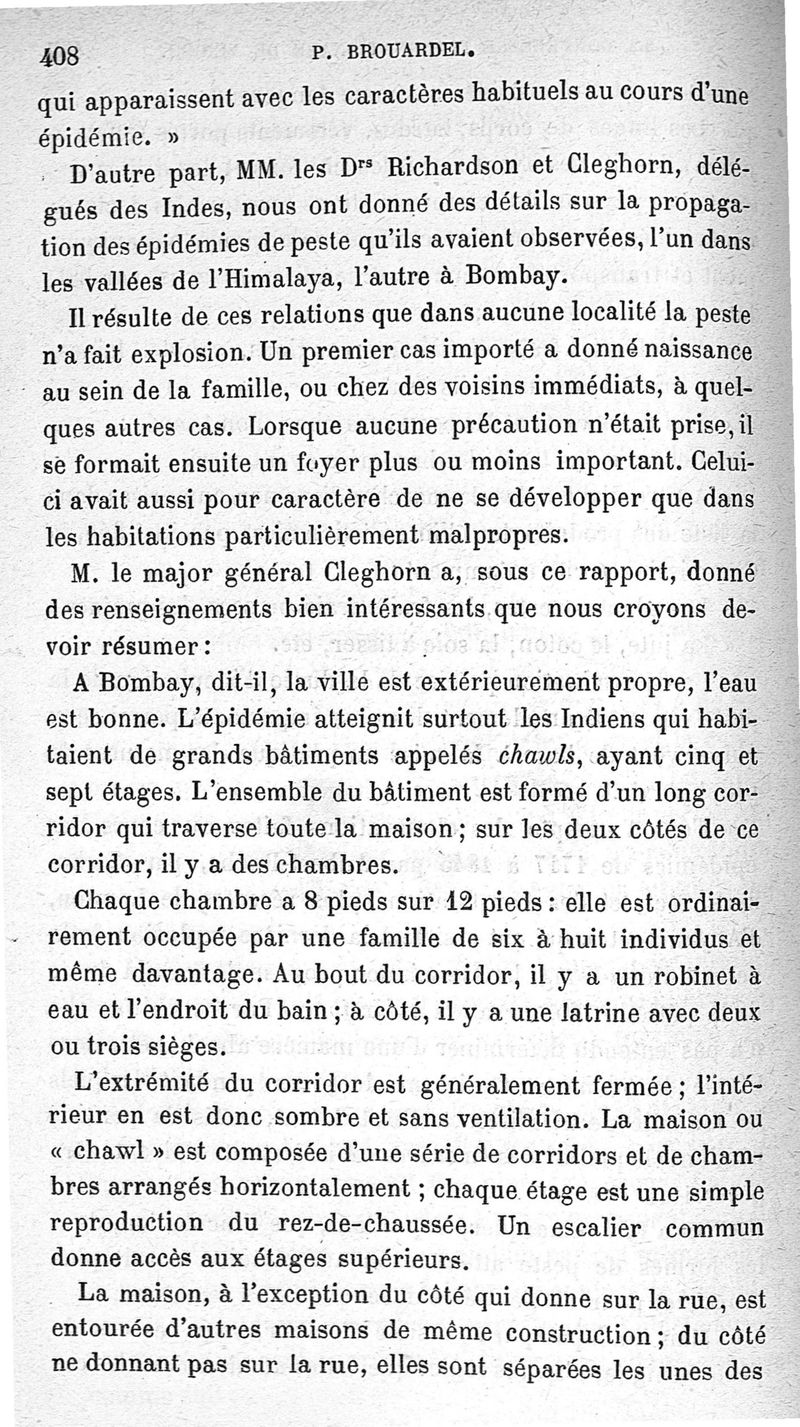 408 P. BROUARDEL.

qui apparaissent avec les caractères habituels au cours d'une épidémie. »

D'autre part, MM. les Drs Richardson et Cleghorn, délégués des Indes, nous ont donné des détails sur la propagation des épidémies de peste qu'ils avaient observées, l'un dans les vallées de l'Himalaya, l'autre à Bombay.

Il résulte de ces relations que dans aucune localité la peste n'a fait explosion. Un premier cas importé a donné naissance au sein de la famille, ou chez des voisins immédiats, à quelques autres cas. Lorsque aucune précaution n'était prise, il se formait ensuite un foyer plus ou moins important. Celui-ci avait aussi pour caractère de ne se développer que dans les habitations particulièrement malpropres.

M. le major général Cleghorn a, sous ce rapport, donné des renseignements bien intéressants que nous croyons devoir résumer :

A Bombay, dit-il, la ville est extérieurement propre, l'eau est bonne. L'épidémie atteignit surtout les Indiens qui habitaient de grands bâtiments appelés chawls, ayant cinq et sept étages. L'ensemble du bâtiment est formé d'un long corridor qui traverse toute la maison ; sur les deux côtés de ce corridor, il y a des chambres.

Chaque chambre a 8 pieds sur 12 pieds : elle est ordinairement occupée par une famille de six à huit individus et même davantage. Au bout du corridor, il y a un robinet à eau et l'endroit du bain ; à côté, il y a une latrine avec deux ou trois sièges.

L'extrémité du corridor est généralement fermée ; l'intérieur en est donc sombre et sans ventilation. La maison ou « chawl » est composée d'une série de corridors et de chambres arrangés horizontalement ; chaque étage est une simple reproduction du rez-de-chaussée. Un escalier commun donne accès aux étages supérieurs.

La maison, à l'exception du côté qui donne sur la rue, est entourée d'autres maisons de même construction ; du côté ne donnant pas sur la rue, elles sont séparées les unes des